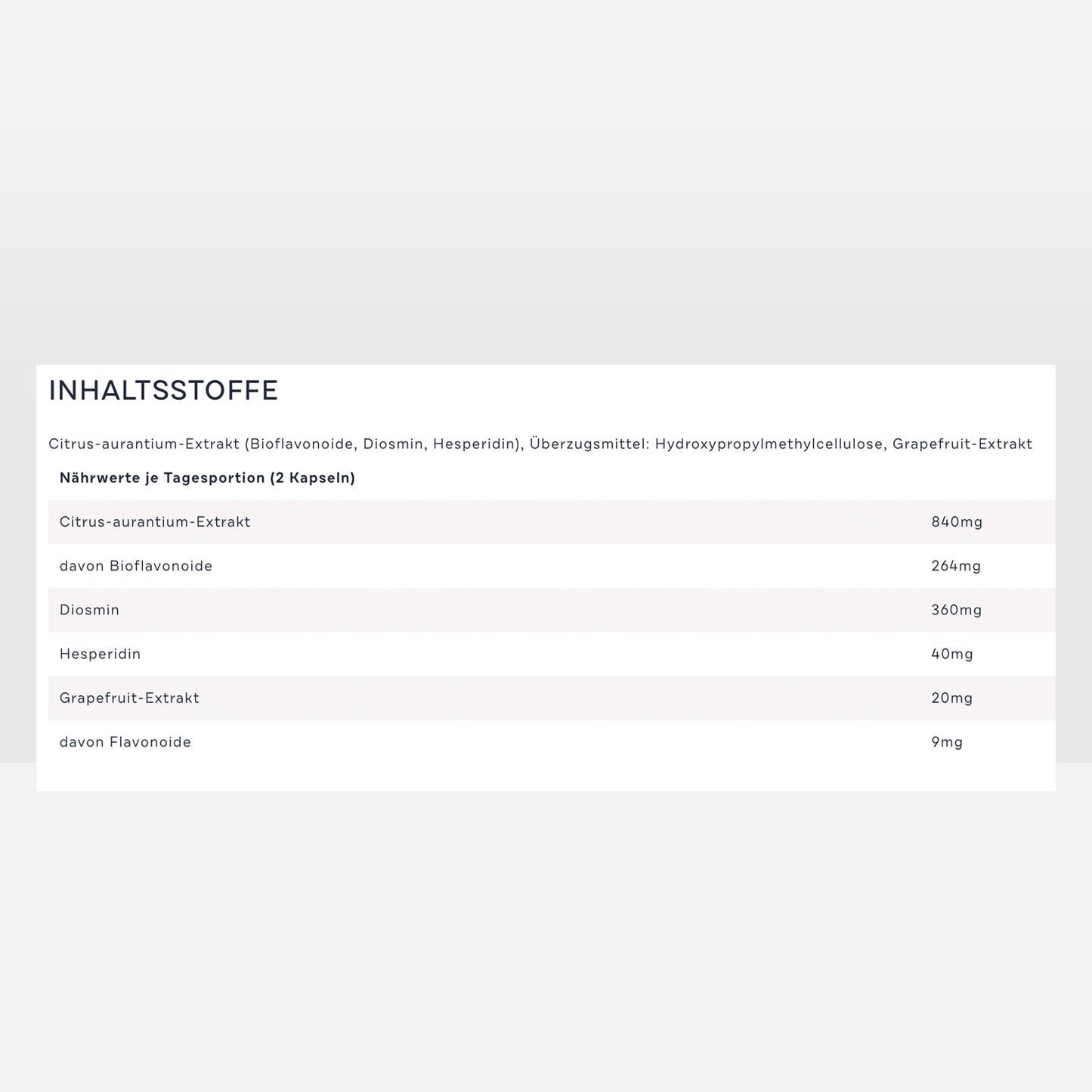 INHALTSSTOFFE

Citrus-aurantium-Extrakt (Bioflavonoide, Diosmin, Hesperidin), Überzugsmittel: Hydroxypropylmethylcellulose, Grapefruit-Extrakt

| Nährwerte je Tagesportion (2 Kapseln) | |
|---|---|
| Citrus-aurantium-Extrakt | 840mg |
| davon Bioflavonoide | 264mg |
| Diosmin | 360mg |
| Hesperidin | 40mg |
| Grapefruit-Extrakt | 20mg |
| davon Flavonoide | 9mg |